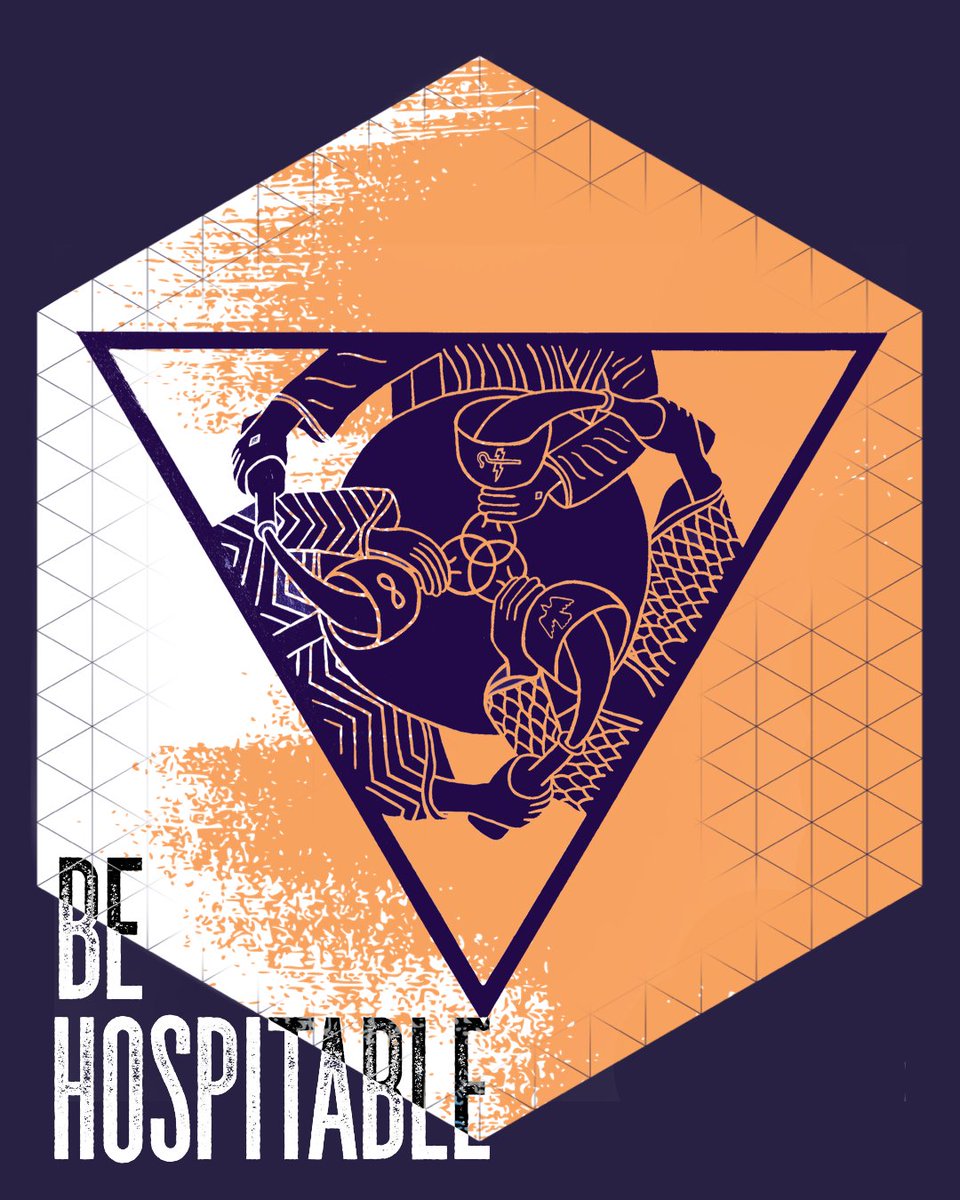 BE
HOSPITABLE